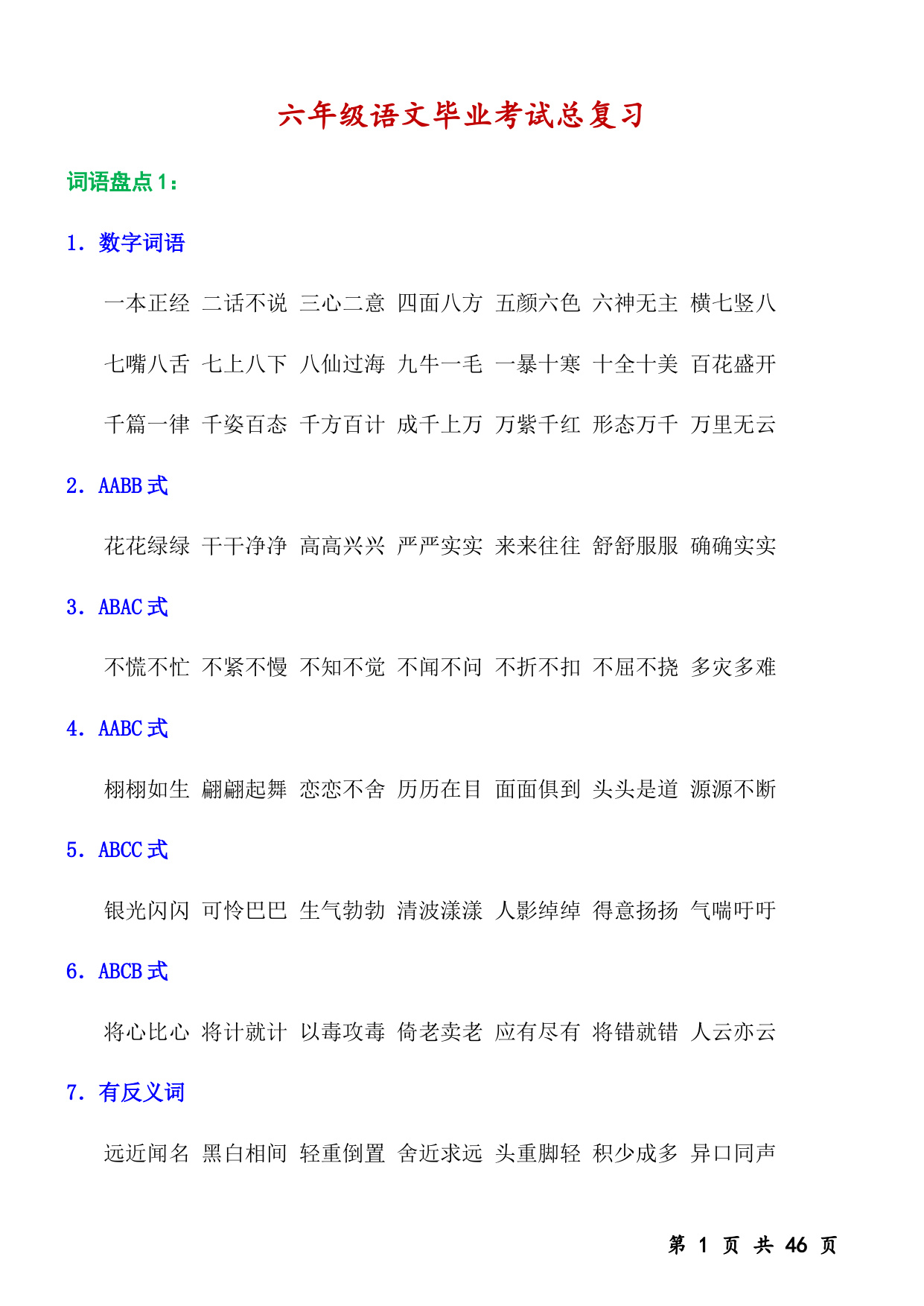 六年级语文毕业考试总复习

词语盘点 1：

1. 数字词语

一本正经 二话不说 三心二意 四面八方 五颜六色 六神无主 横七竖八

七嘴八舌 七上八下 八仙过海 九牛一毛 一暴十寒 十全十美 百花盛开

千篇一律 千姿百态 千方百计 成千上万 万紫千红 形态万千 万里无云

2. AABB 式

花花绿绿 干干净净 高高兴兴 严严实实 来来往往 舒舒服服 确确实实

3. ABAC 式

不慌不忙 不紧不慢 不知不觉 不闻不问 不折不扣 不屈不挠 多灾多难

4. AABC 式

栩栩如生 翩翩起舞 恋恋不舍 历历在目 面面俱到 头头是道 源源不断

5. ABCC 式

银光闪闪 可怜巴巴 生气勃勃 清波漾漾 人影绰绰 得意扬扬 气喘吁吁

6. ABCB 式

将心比心 将计就计 以毒攻毒 倚老卖老 应有尽有 将错就错 人云亦云

7. 有反义词

远近闻名 黑白相间 轻重倒置 舍近求远 头重脚轻 积少成多 异口同声

第 1 页 共 46 页